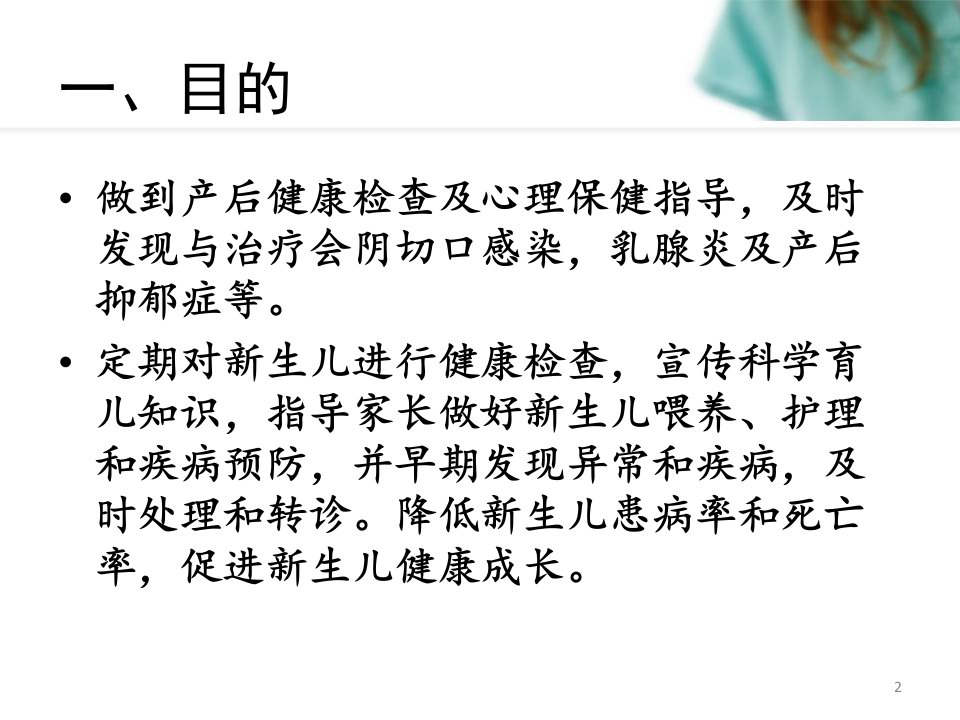 一、目的

• 做到产后健康检查及心理保健指导，及时发现与治疗会阴切口感染，乳腺炎及产后抑郁症等。

• 定期对新生儿进行健康检查，宣传科学育儿知识，指导家长做好新生儿喂养、护理和疾病预防，并早期发现异常和疾病，及时处理和转诊。降低新生儿患病率和死亡率，促进新生儿健康成长。

2